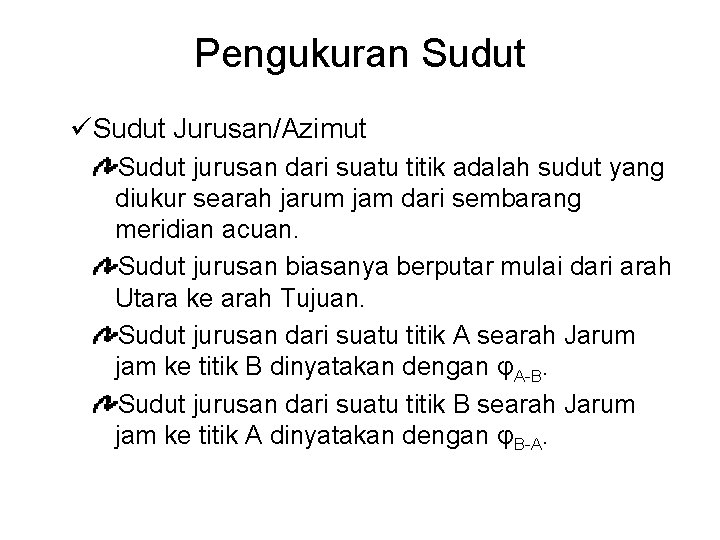 Pengukuran Sudut

✓Sudut Jurusan/Azimut

Sudut jurusan dari suatu titik adalah sudut yang diukur searah jarum jam dari sembarang meridian acuan.

Sudut jurusan biasanya berputar mulai dari arah Utara ke arah Tujuan.

Sudut jurusan dari suatu titik A searah Jarum jam ke titik B dinyatakan dengan $\varphi_{A-B}$.

Sudut jurusan dari suatu titik B searah Jarum jam ke titik A dinyatakan dengan $\varphi_{B-A}$.